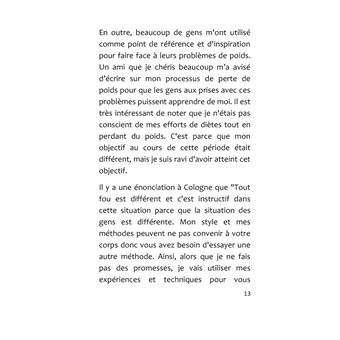 En outre, beaucoup de gens m'ont utilisé comme point de référence et d'inspiration pour faire face à leurs problèmes de poids. Un ami que je chéris beaucoup m'a avisé d'écrire sur mon processus de perte de poids pour que les gens aux prises avec ces problèmes puissent apprendre de moi. Il est très intéressant de noter que je n'étais pas conscient de mes efforts de diètes tout en perdant du poids. C'est parce que mon objectif au cours de cette période était différent, mais je suis ravi d'avoir atteint cet objectif.

Il y a une énonciation à Cologne que "Tout fou est différent et c'est instructif dans cette situation parce que la situation des gens est différente. Mon style et mes méthodes peuvent ne pas convenir à votre corps donc vous avez besoin d'essayer une autre méthode. Ainsi, alors que je ne fais pas des promesses, je vais utiliser mes expériences et techniques pour vous

13